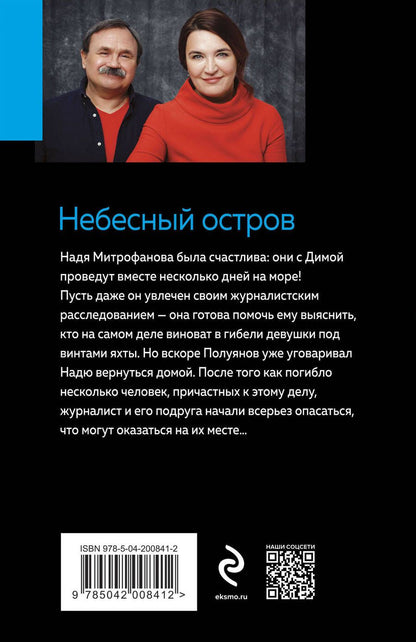 Небесный остров

Надя Митрофанова была счастлива: они с Димой проведут вместе несколько дней на море! Пусть даже он увлечен своим журналистским расследованием — она готова помочь ему выяснить, кто на самом деле виноват в гибели девушки под винтами яхты. Но вскоре Полуянов уже уговаривал Надю вернуться домой. После того как погибло несколько человек, причастных к этому делу, журналист и его подруга начали всерьез опасаться, что могут оказаться на их месте...

ISBN 978-5-04-200841-2

9 785042 008412 >

eksmo.ru

НАШИ СОЦСЕТИ